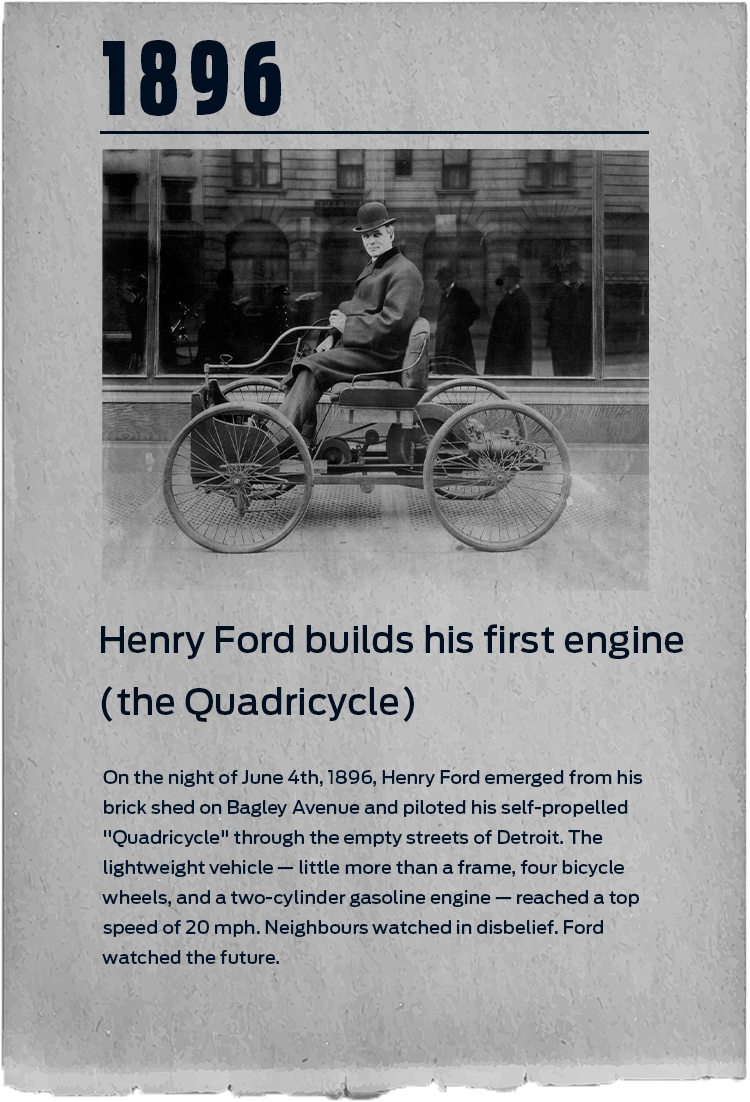 1896

Henry Ford builds his first engine (the Quadricycle)

On the night of June 4th, 1896, Henry Ford emerged from his brick shed on Bagley Avenue and piloted his self-propelled "Quadricycle" through the empty streets of Detroit. The lightweight vehicle — little more than a frame, four bicycle wheels, and a two-cylinder gasoline engine — reached a top speed of 20 mph. Neighbours watched in disbelief. Ford watched the future.